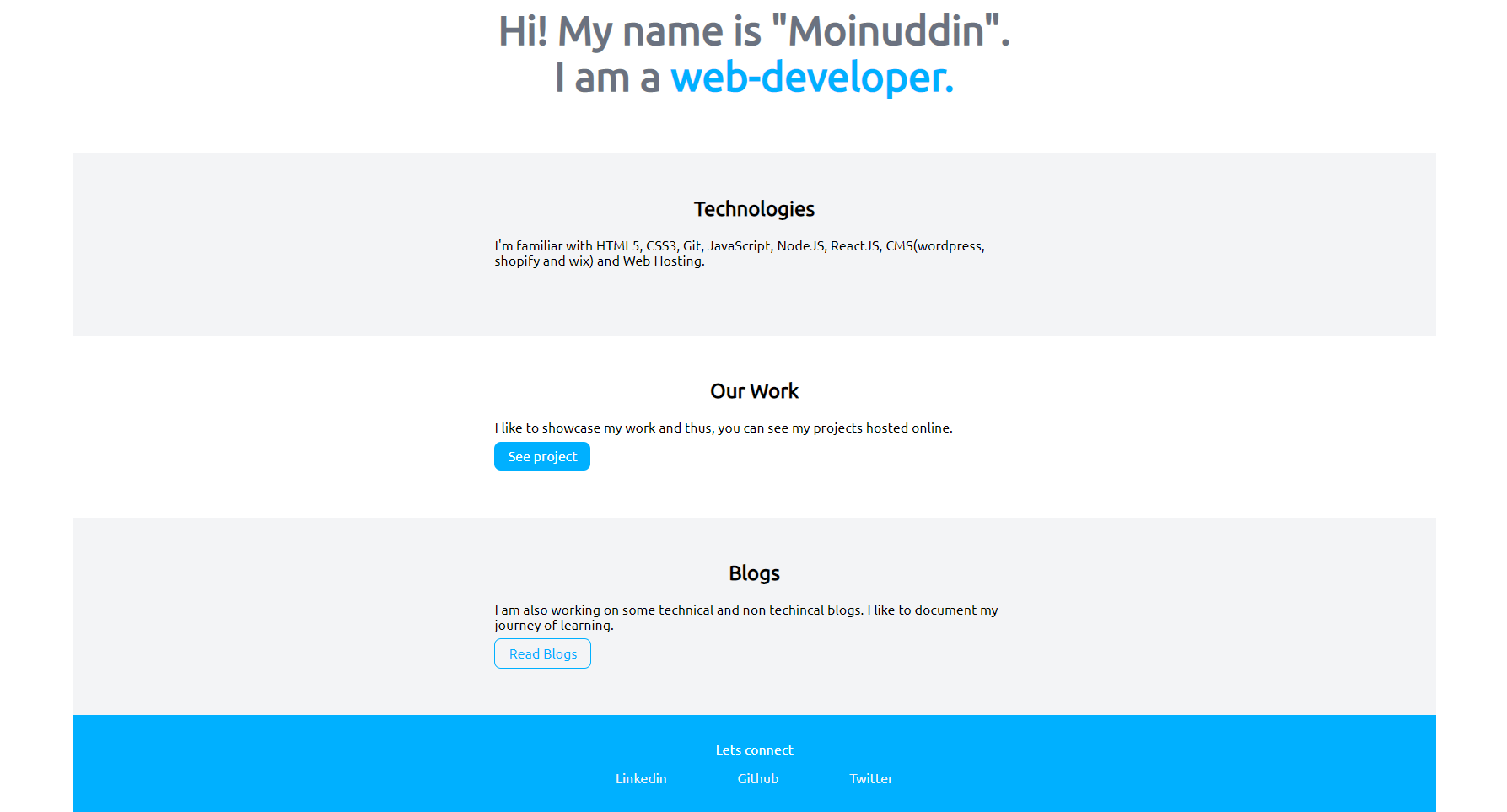 Hi! My name is "Moinuddin".
I am a web-developer.

Technologies

I'm familiar with HTML5, CSS3, Git, JavaScript, NodeJS, ReactJS, CMS(wordpress, shopify and wix) and Web Hosting.

Our Work

I like to showcase my work and thus, you can see my projects hosted online.

See project

Blogs

I am also working on some technical and non techincal blogs. I like to document my journey of learning.

Read Blogs

Lets connect

Linkedin Github Twitter